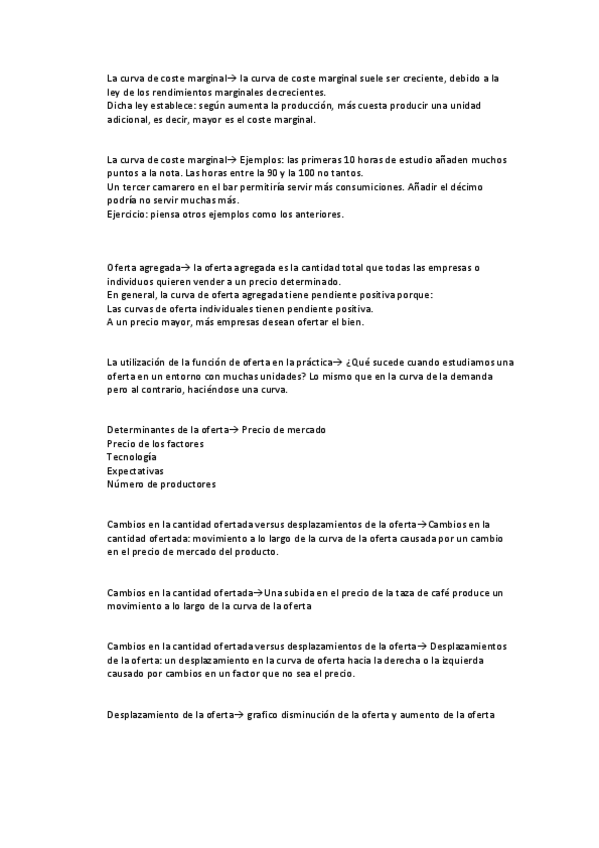 La curva de coste marginal→ la curva de coste marginal suele ser creciente, debido a la ley de los rendimientos marginales decrecientes.
Dicha ley establece: según aumenta la producción, más cuesta producir una unidad adicional, es decir, mayor es el coste marginal.

La curva de coste marginal→ Ejemplos: las primeras 10 horas de estudio añaden muchos puntos a la nota. Las horas entre la 90 y la 100 no tantos.
Un tercer camarero en el bar permitiría servir más consumiciones. Añadir el décimo podría no servir muchas más.
Ejercicio: piensa otros ejemplos como los anteriores.

Oferta agregada→ la oferta agregada es la cantidad total que todas las empresas o individuos quieren vender a un precio determinado.
En general, la curva de oferta agregada tiene pendiente positiva porque:
Las curvas de oferta individuales tienen pendiente positiva.
A un precio mayor, más empresas desean ofertar el bien.

La utilización de la función de oferta en la práctica→ ¿Qué sucede cuando estudiamos una oferta en un entorno con muchas unidades? Lo mismo que en la curva de la demanda pero al contrario, haciéndose una curva.

Determinantes de la oferta→ Precio de mercado
Precio de los factores
Tecnología
Expectativas
Número de productores

Cambios en la cantidad ofertada versus desplazamientos de la oferta→Cambios en la cantidad ofertada: movimiento a lo largo de la curva de la oferta causada por un cambio en el precio de mercado del producto.

Cambios en la cantidad ofertada→Una subida en el precio de la taza de café produce un movimiento a lo largo de la curva de la oferta

Cambios en la cantidad ofertada versus desplazamientos de la oferta→ Desplazamientos de la oferta: un desplazamiento en la curva de oferta hacia la derecha o la izquierda causado por cambios en un factor que no sea el precio.

Desplazamiento de la oferta→ grafico disminución de la oferta y aumento de la oferta